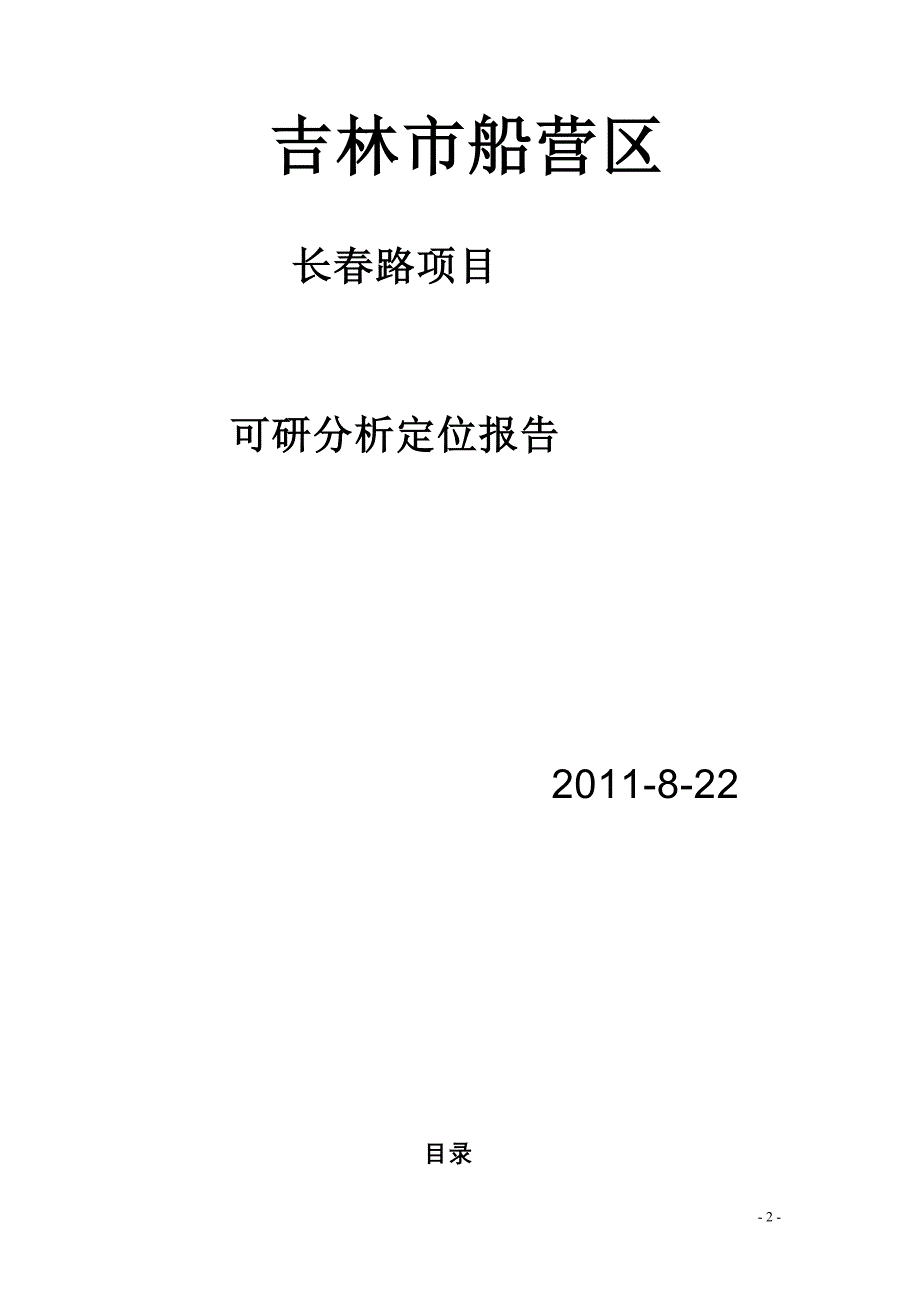 吉林市船营区

长春路项目

可研分析定位报告

2011-8-22

目录

- 2 -